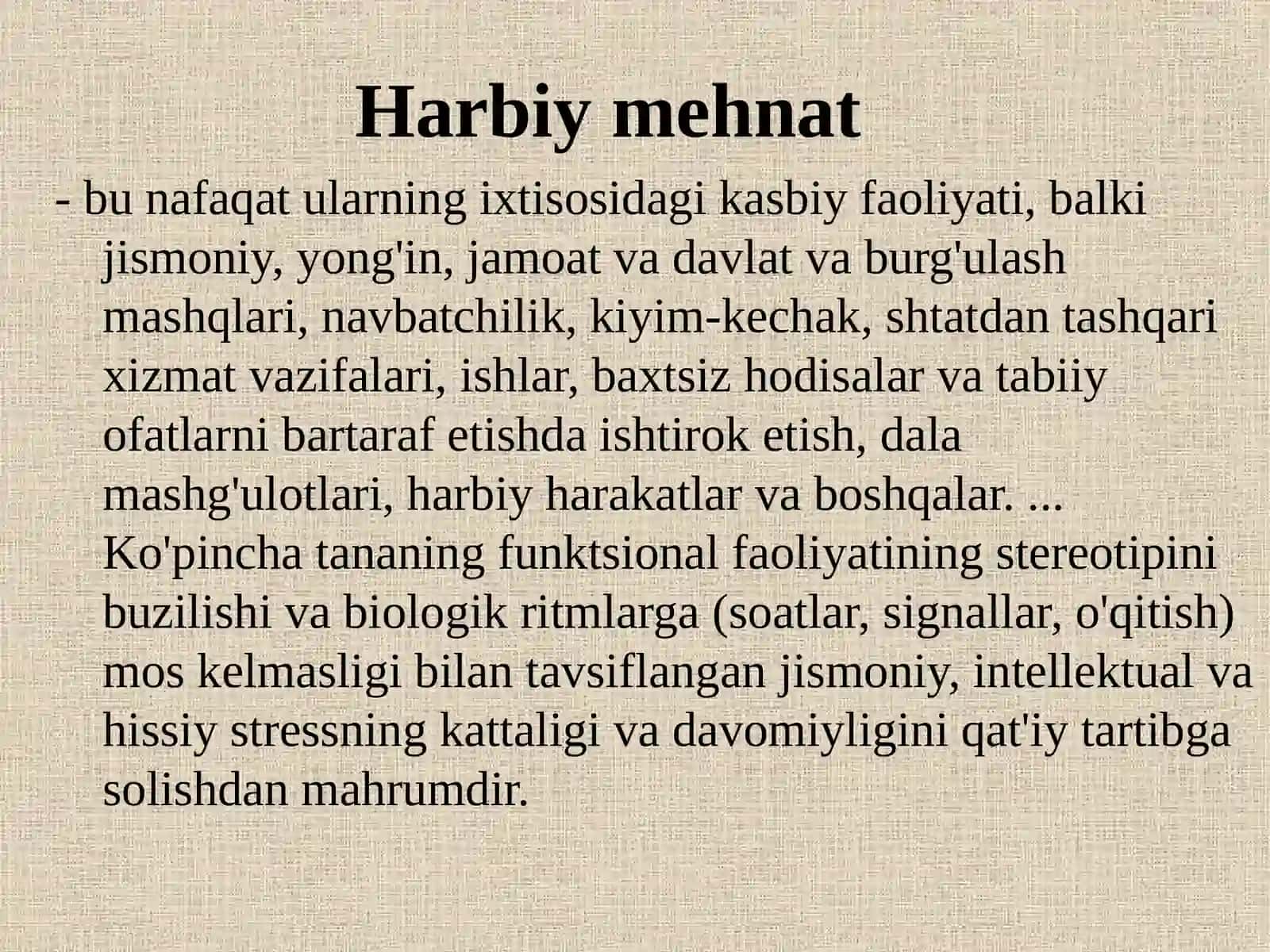 Harbiy mehnat

- bu nafaqat ularning ixtisosidagi kasbiy faoliyati, balki jismoniy, yong'in, jamoat va davlat va burg'ulash mashqlari, navbatchilik, kiyim-kechak, shtatdan tashqari xizmat vazifalari, ishlar, baxtsiz hodisalar va tabiiy ofatlarni bartaraf etishda ishtirok etish, dala mashg'ulotlari, harbiy harakatlar va boshqalar. ... Ko'pincha tananing funktsional faoliyatining stereotipini buzilishi va biologik ritmlarga (soatlar, signallar, o'qitish) mos kelmasligi bilan tavsiflangan jismoniy, intellektual va hissiy stressning kattaligi va davomiyligini qat'iy tartibga solishdan mahrumdir.